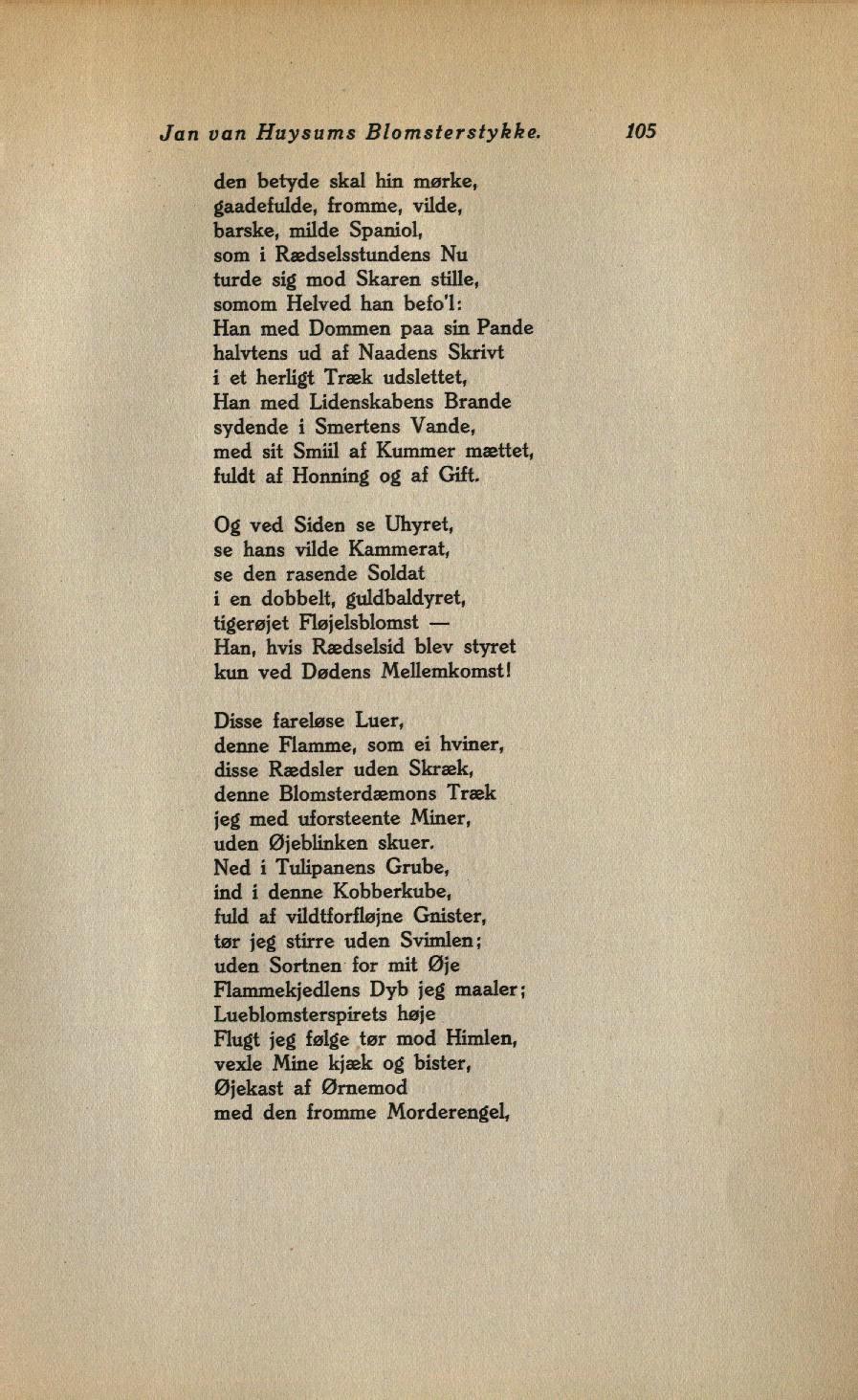 Jan van Huysums Blomsterstykke. 105

den betyde skal hin mørke,
gaadefulde, fromme, vilde,
barske, milde Spaniol,
som i Rædselsstundens Nu
turde sig mod Skaren stille,
somom Helved han befo'l:
Han med Dommen paa sin Pande
halvtens ud af Naadens Skrivt
i et herligt Træk udslettet,
Han med Lidenskabens Brande
sydende i Smertens Vande,
med sit Smiil af Kummer mættet,
fuldt af Honning og af Gift.

Og ved Siden se Uhyret,
se hans vilde Kammerat,
se den rasende Soldat
i en dobbelt, guldbaldyret,
tigerøjet Fløjelsblomst —
Han, hvis Rædselsid blev styret
kun ved Dødens Mellemkomst!

Disse fareløse Luer,
denne Flamme, som ei hviner,
disse Rædsler uden Skræk,
denne Blomsterdæmons Træk
jeg med uforsteente Miner,
uden Øjeblinken skuer.
Ned i Tulipanens Grube,
ind i denne Kobberkube,
fuld af vildtforfløjne Gnister,
tør jeg stirre uden Svimlen;
uden Sortnen for mit Øje
Flammekjedlens Dyb jeg maaler;
Lueblomsterspirets høje
Flugt jeg følge tør mod Himlen,
vexle Mine kjæk og bister,
Øjekast af Ørnemod
med den fromme Morderengel,